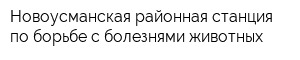 Новоусманская районная станция по борьбе с болезнями животных